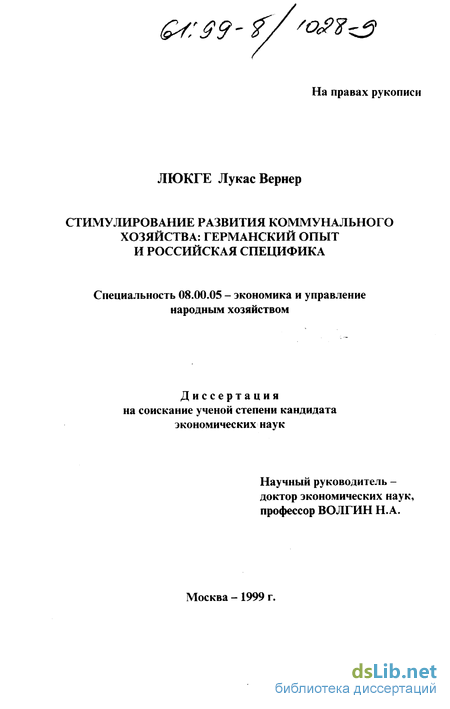 61:99-8/1028-9

На правах рукописи

ЛЮКГЕ Лукас Вернер

СТИМУЛИРОВАНИЕ РАЗВИТИЯ КОММУНАЛЬНОГО ХОЗЯЙСТВА: ГЕРМАНСКИЙ ОПЫТ И РОССИЙСКАЯ СПЕЦИФИКА

Специальность 08.00.05 – экономика и управление народным хозяйством

Диссертация
на соискание ученой степени кандидата экономических наук

Научный руководитель – доктор экономических наук, профессор ВОЛГИН Н.А.

Москва – 1999 г.

dsLib.net
библиотека диссертаций